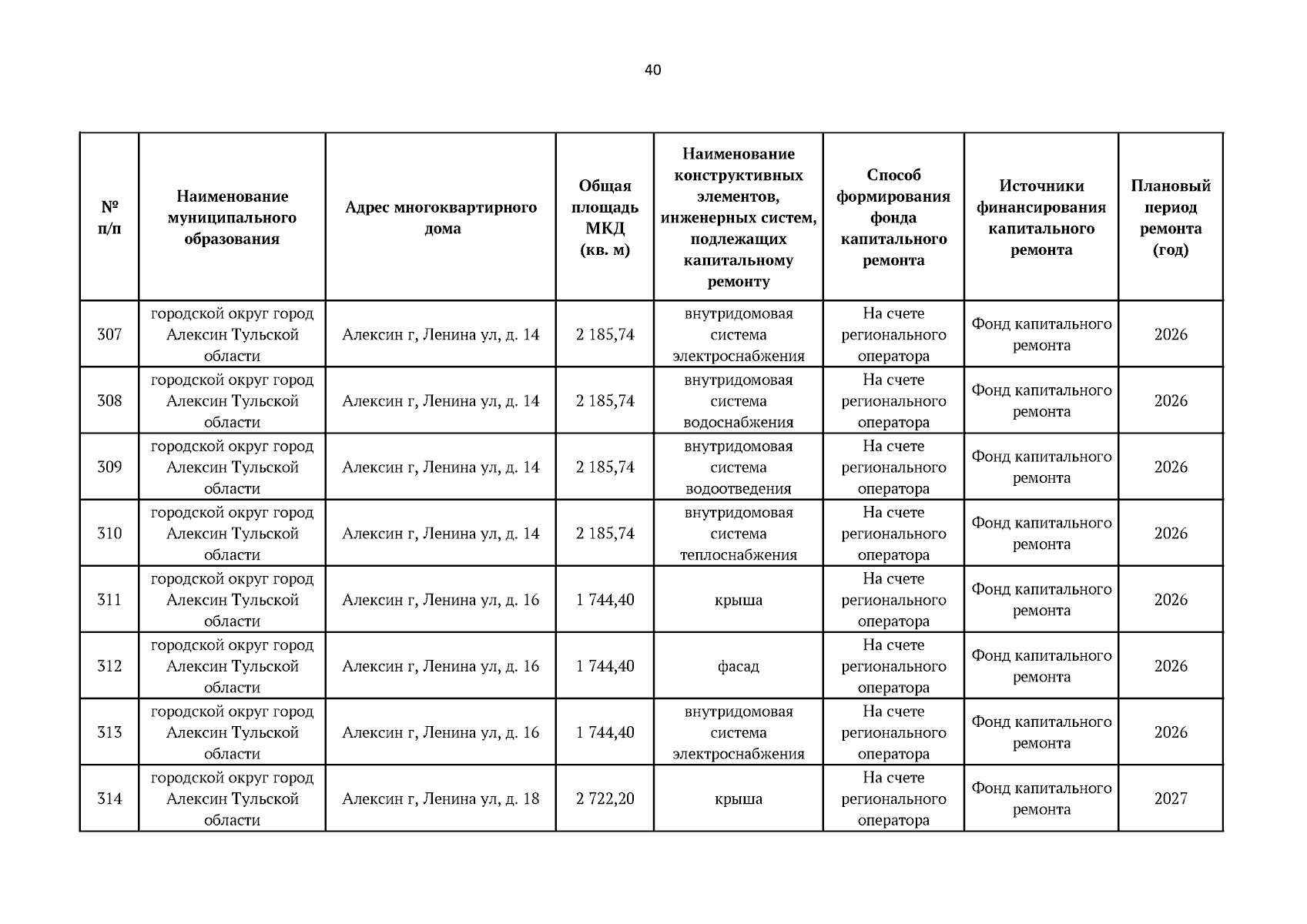 40

| № п/п | Наименование муниципального образования | Адрес многоквартирного дома | Общая площадь МКД (кв. м) | Наименование конструктивных элементов, инженерных систем, подлежащих капитальному ремонту | Способ формирования фонда капитального ремонта | Источники финансирования капитального ремонта | Плановый период ремонта (год) |
|---|---|---|---|---|---|---|---|
| 307 | городской округ город Алексин Тульской области | Алексин г, Ленина ул, д. 14 | 2 185,74 | внутридомовая система электроснабжения | На счете регионального оператора | Фонд капитального ремонта | 2026 |
| 308 | городской округ город Алексин Тульской области | Алексин г, Ленина ул, д. 14 | 2 185,74 | внутридомовая система водоснабжения | На счете регионального оператора | Фонд капитального ремонта | 2026 |
| 309 | городской округ город Алексин Тульской области | Алексин г, Ленина ул, д. 14 | 2 185,74 | внутридомовая система водоотведения | На счете регионального оператора | Фонд капитального ремонта | 2026 |
| 310 | городской округ город Алексин Тульской области | Алексин г, Ленина ул, д. 14 | 2 185,74 | внутридомовая система теплоснабжения | На счете регионального оператора | Фонд капитального ремонта | 2026 |
| 311 | городской округ город Алексин Тульской области | Алексин г, Ленина ул, д. 16 | 1 744,40 | крыша | На счете регионального оператора | Фонд капитального ремонта | 2026 |
| 312 | городской округ город Алексин Тульской области | Алексин г, Ленина ул, д. 16 | 1 744,40 | фасад | На счете регионального оператора | Фонд капитального ремонта | 2026 |
| 313 | городской округ город Алексин Тульской области | Алексин г, Ленина ул, д. 16 | 1 744,40 | внутридомовая система электроснабжения | На счете регионального оператора | Фонд капитального ремонта | 2026 |
| 314 | городской округ город Алексин Тульской области | Алексин г, Ленина ул, д. 18 | 2 722,20 | крыша | На счете регионального оператора | Фонд капитального ремонта | 2027 |